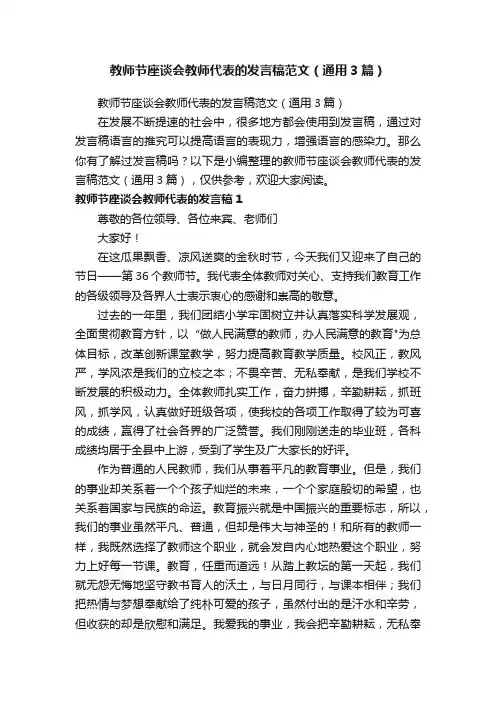 教师节座谈会教师代表的发言稿范文（通用3篇）

教师节座谈会教师代表的发言稿范文（通用3篇）

在发展不断提速的社会中，很多地方都会使用到发言稿，通过对发言稿语言的推究可以提高语言的表现力，增强语言的感染力。那么你有了解过发言稿吗？以下是小编整理的教师节座谈会教师代表的发言稿范文（通用3篇），仅供参考，欢迎大家阅读。

教师节座谈会教师代表的发言稿1

尊敬的各位领导、各位来宾、老师们

大家好！

在这瓜果飘香、凉风送爽的金秋时节，今天我们又迎来了自己的节日——第36个教师节。我代表全体教师对关心、支持我们教育工作的各级领导及各界人士表示衷心的感谢和崇高的敬意。

过去的一年里，我们团结小学牢固树立并认真落实科学发展观，全面贯彻教育方针，以“做人民满意的教师，办人民满意的教育”为总体目标，改革创新课堂教学，努力提高教育教学质量。校风正，教风严，学风浓是我们的立校之本；不畏辛苦、无私奉献，是我们学校不断发展的积极动力。全体教师扎实工作，奋力拼搏，辛勤耕耘，抓班风，抓学风，认真做好班级各项，使我校的各项工作取得了较为可喜的成绩，赢得了社会各界的广泛赞誉。我们刚刚送走的毕业班，各科成绩均居于全县中上游，受到了学生及广大家长的好评。

作为普通的人民教师，我们从事着平凡的教育事业。但是，我们的事业却关系着一个个孩子灿烂的未来，一个个家庭殷切的希望，也关系着国家与民族的命运。教育振兴就是中国振兴的重要标志，所以，我们的事业虽然平凡、普通，但却是伟大与神圣的！和所有的教师一样，我既然选择了教师这个职业，就会发自内心地热爱这个职业，努力上好每一节课。教育，任重而道远！从踏上教坛的第一天起，我们就无怨无悔地坚守教书育人的沃土，与日月同行，与课本相伴；我们把热情与梦想奉献给了纯朴可爱的孩子，虽然付出的是汗水和辛劳，但收获的却是欣慰和满足。我爱我的事业，我会把辛勤耕耘，无私奉